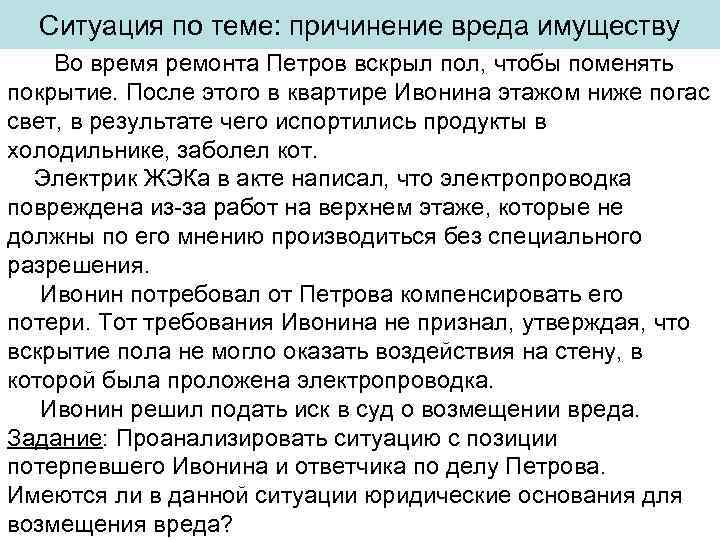 Ситуация по теме: причинение вреда имуществу

Во время ремонта Петров вскрыл пол, чтобы поменять покрытие. После этого в квартире Ивонина этажом ниже погас свет, в результате чего испортились продукты в холодильнике, заболел кот.

Электрик ЖЭКа в акте написал, что электропроводка повреждена из-за работ на верхнем этаже, которые не должны по его мнению производиться без специального разрешения.

Ивонин потребовал от Петрова компенсировать его потери. Тот требования Ивонина не признал, утверждая, что вскрытие пола не могло оказать воздействия на стену, в которой была проложена электропроводка.

Ивонин решил подать иск в суд о возмещении вреда.

Задание: Проанализировать ситуацию с позиции потерпевшего Ивонина и ответчика по делу Петрова. Имеются ли в данной ситуации юридические основания для возмещения вреда?